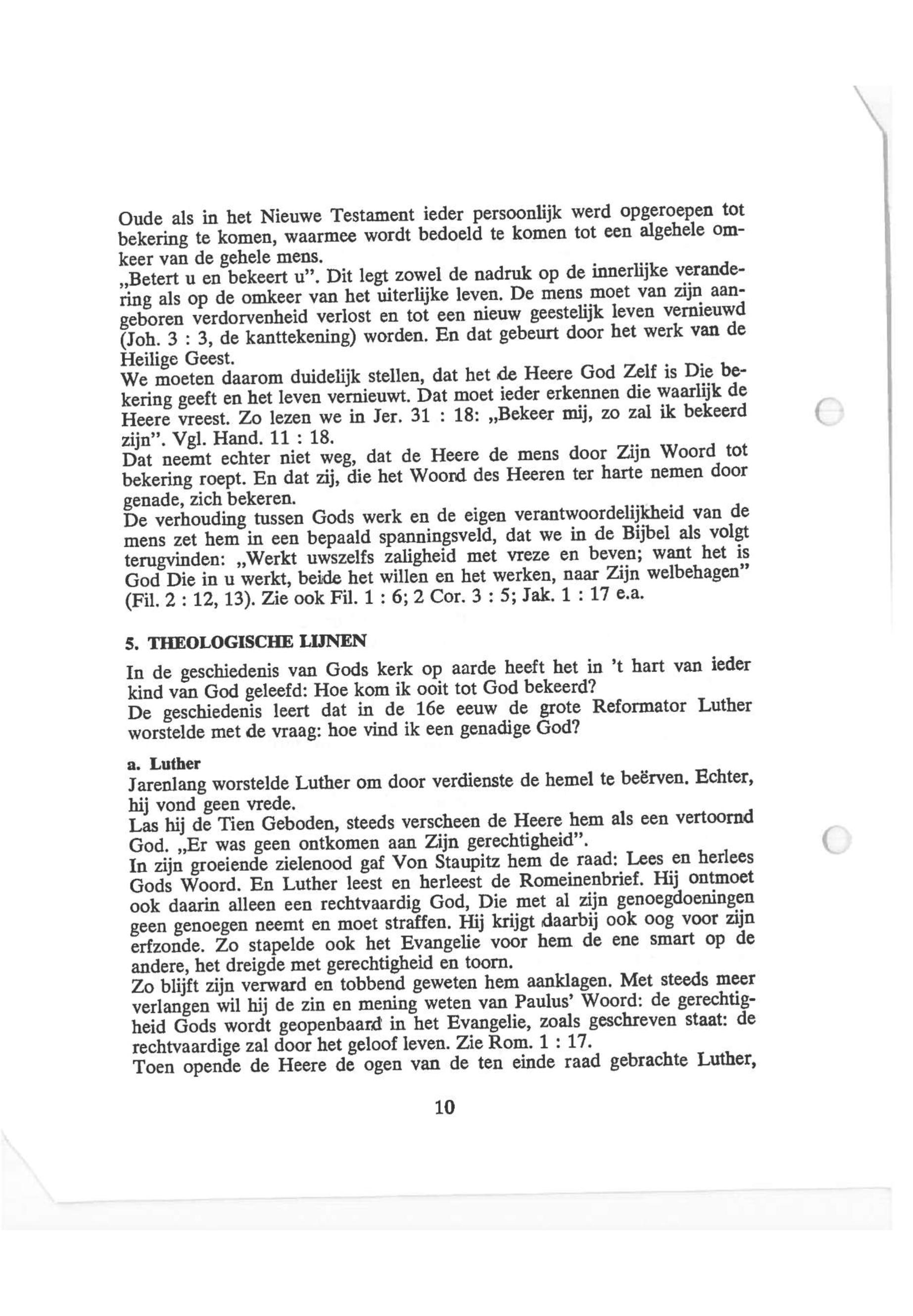 Oude als in het Nieuwe Testament ieder persoonlijk werd opgeroepen tot bekering te komen, waarmee wordt bedoeld te komen tot een algehele omkeer van de gehele mens.
„Betert u en bekeert u". Dit legt zowel de nadruk op de innerlijke verandering als op de omkeer van het uiterlijke leven. De mens moet van zijn aangeboren verdorvenheid verlost en tot een nieuw geestelijk leven vernieuwd (Joh. 3 : 3, de kanttekening) worden. En dat gebeurt door het werk van de Heilige Geest.
We moeten daarom duidelijk stellen, dat het de Heere God Zelf is Die bekering geeft en het leven vernieuwt. Dat moet ieder erkennen die waarlijk de Heere vreest. Zo lezen we in Jer. 31 : 18: „Bekeer mij, zo zal ik bekeerd zijn". Vgl. Hand. 11 : 18.
Dat neemt echter niet weg, dat de Heere de mens door Zijn Woord tot bekering roept. En dat zij, die het Woord des Heeren ter harte nemen door genade, zich bekeren.
De verhouding tussen Gods werk en de eigen verantwoordelijkheid van de mens zet hem in een bepaald spanningsveld, dat we in de Bijbel als volgt terugvinden: „Werkt uwszelfs zaligheid met vreze en beven; want het is God Die in u werkt, beide het willen en het werken, naar Zijn welbehagen" (Fil. 2 : 12, 13). Zie ook Fil. 1 : 6; 2 Cor. 3 : 5; Jak. 1 : 17 e.a.

5. THEOLOGISCHE LIJNEN
In de geschiedenis van Gods kerk op aarde heeft het in 't hart van ieder kind van God geleefd: Hoe kom ik ooit tot God bekeerd?
De geschiedenis leert dat in de 16e eeuw de grote Reformator Luther worstelde met de vraag: hoe vind ik een genadige God?

a. Luther
Jarenlang worstelde Luther om door verdienste de hemel te beërven. Echter, hij vond geen vrede.
Las hij de Tien Geboden, steeds verscheen de Heere hem als een vertoornd God. „Er was geen ontkomen aan Zijn gerechtigheid".
In zijn groeiende zielenood gaf Von Staupitz hem de raad: Lees en herlees Gods Woord. En Luther leest en herleest de Romeinenbrief. Hij ontmoet ook daarin alleen een rechtvaardig God, Die met al zijn genoegdoeningen geen genoegen neemt en moet straffen. Hij krijgt daarbij ook oog voor zijn erfzonde. Zo stapelde ook het Evangelie voor hem de ene smart op de andere, het dreigde met gerechtigheid en toorn.
Zo blijft zijn verward en tobbend geweten hem aanklagen. Met steeds meer verlangen wil hij de zin en mening weten van Paulus' Woord: de gerechtigheid Gods wordt geopenbaard in het Evangelie, zoals geschreven staat: de rechtvaardige zal door het geloof leven. Zie Rom. 1 : 17.
Toen opende de Heere de ogen van de ten einde raad gebrachte Luther,

10